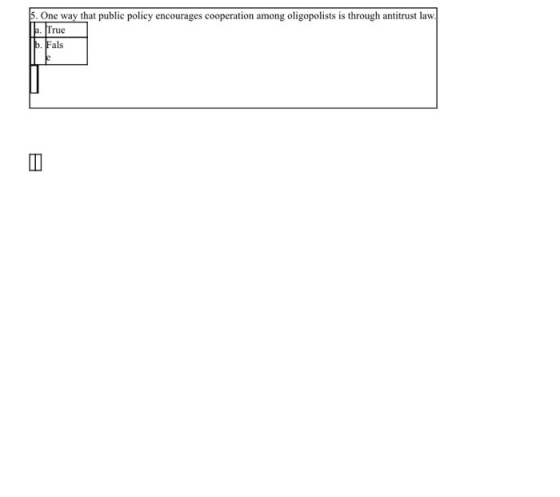 5. One way that public policy encourages cooperation among oligopolists is through antitrust law.

a. True

b. False